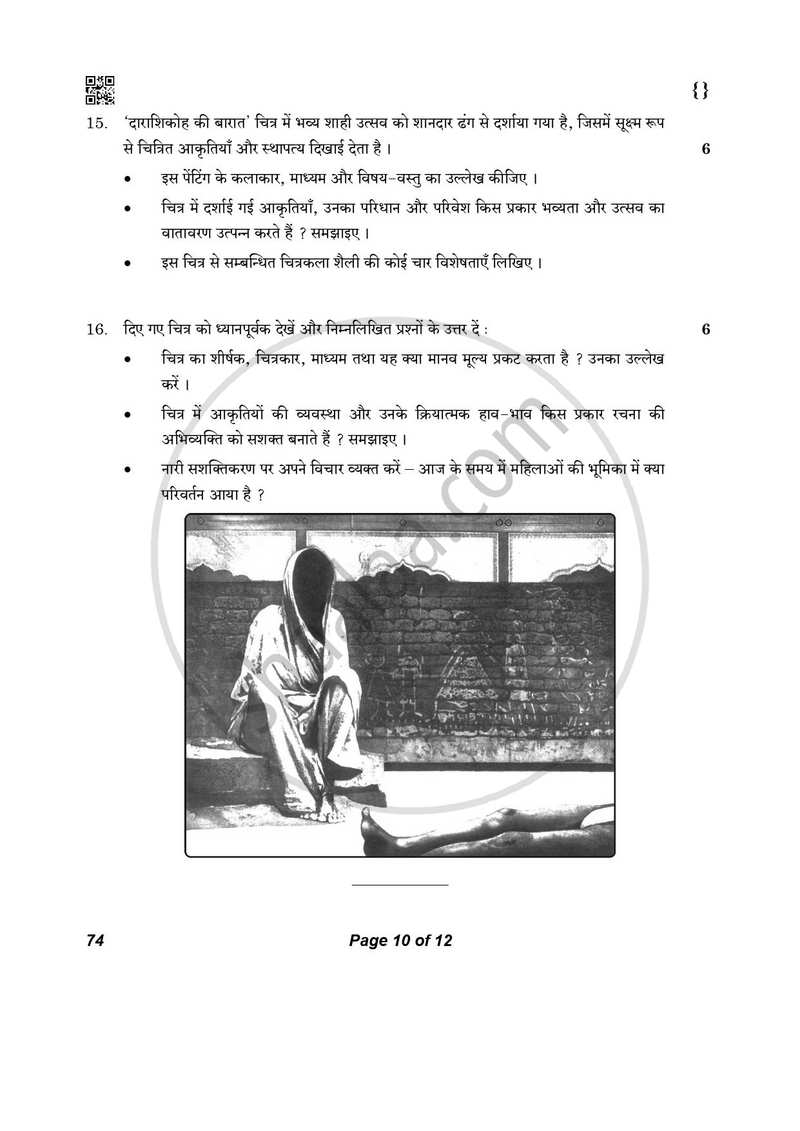 {}

15. 'दाराशिकोह की बारात' चित्र में भव्य शाही उत्सव को शानदार ढंग से दर्शाया गया है, जिसमें सूक्ष्म रूप से चित्रित आकृतियाँ और स्थापत्य दिखाई देता है । 6

• इस पेंटिंग के कलाकार, माध्यम और विषय-वस्तु का उल्लेख कीजिए ।
• चित्र में दर्शाई गई आकृतियाँ, उनका परिधान और परिवेश किस प्रकार भव्यता और उत्सव का वातावरण उत्पन्न करते हैं ? समझाइए ।
• इस चित्र से सम्बन्धित चित्रकला शैली की कोई चार विशेषताएँ लिखिए ।

16. दिए गए चित्र को ध्यानपूर्वक देखें और निम्नलिखित प्रश्नों के उत्तर दें : 6

• चित्र का शीर्षक, चित्रकार, माध्यम तथा यह क्या मानव मूल्य प्रकट करता है ? उनका उल्लेख करें ।
• चित्र में आकृतियों की व्यवस्था और उनके क्रियात्मक हाव-भाव किस प्रकार रचना की अभिव्यक्ति को सशक्त बनाते हैं ? समझाइए ।
• नारी सशक्तिकरण पर अपने विचार व्यक्त करें – आज के समय में महिलाओं की भूमिका में क्या परिवर्तन आया है ?

74

Page 10 of 12

shaalaa.com